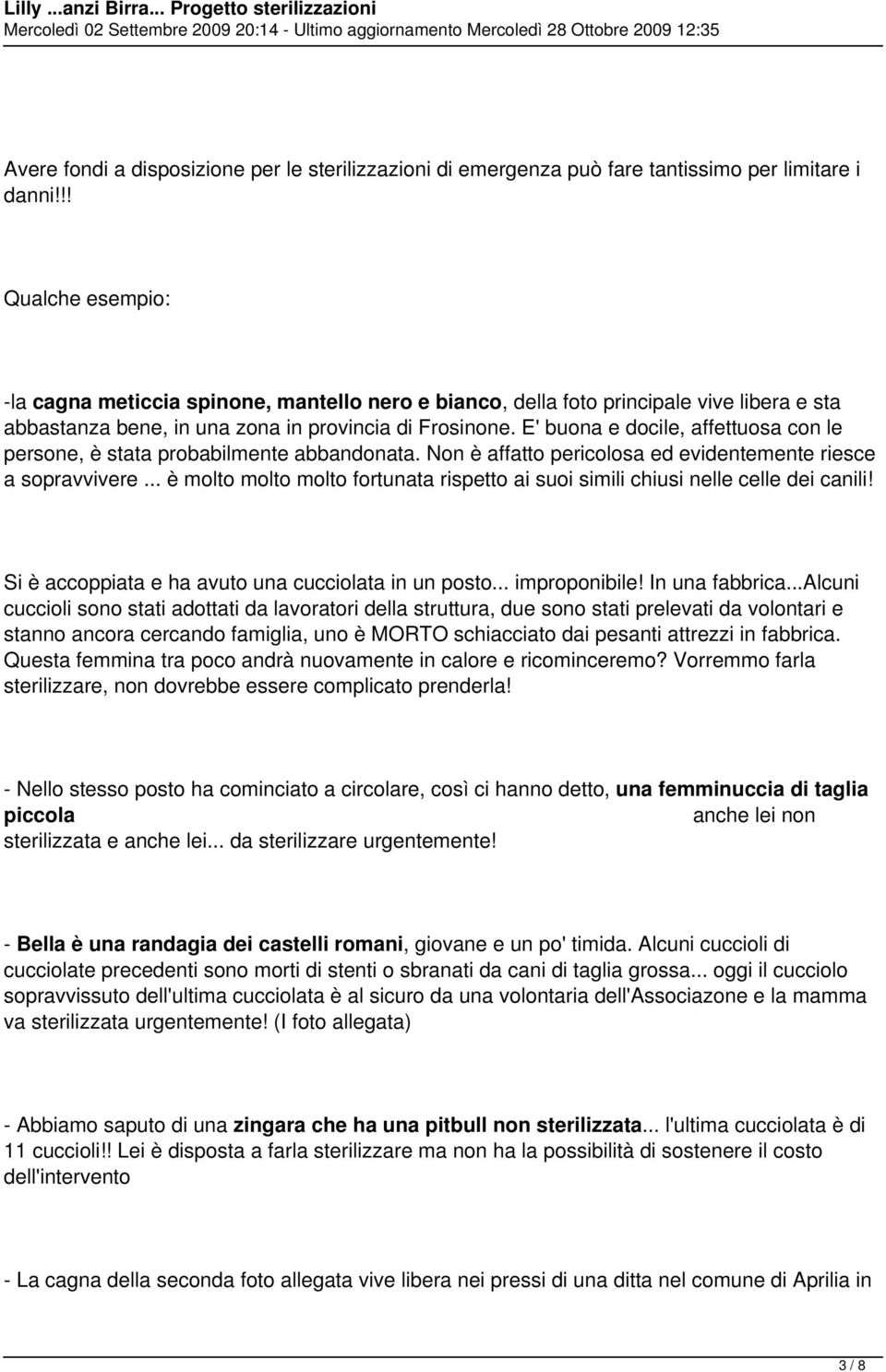 Lilly ...anzi Birra... Progetto sterilizzazioni
Mercoledì 02 Settembre 2009 20:14 - Ultimo aggiornamento Mercoledì 28 Ottobre 2009 12:35

Avere fondi a disposizione per le sterilizzazioni di emergenza può fare tantissimo per limitare i danni!!!

Qualche esempio:

-la cagna meticcia spinone, mantello nero e bianco, della foto principale vive libera e sta abbastanza bene, in una zona in provincia di Frosinone. E' buona e docile, affettuosa con le persone, è stata probabilmente abbandonata. Non è affatto pericolosa ed evidentemente riesce a sopravvivere ... è molto molto molto fortunata rispetto ai suoi simili chiusi nelle celle dei canili!

Si è accoppiata e ha avuto una cucciolata in un posto... improponibile! In una fabbrica...Alcuni cuccioli sono stati adottati da lavoratori della struttura, due sono stati prelevati da volontari e stanno ancora cercando famiglia, uno è MORTO schiacciato dai pesanti attrezzi in fabbrica. Questa femmina tra poco andrà nuovamente in calore e ricominceremo? Vorremmo farla sterilizzare, non dovrebbe essere complicato prenderla!

- Nello stesso posto ha cominciato a circolare, così ci hanno detto, una femminuccia di taglia piccola anche lei non sterilizzata e anche lei... da sterilizzare urgentemente!

- Bella è una randagia dei castelli romani, giovane e un po' timida. Alcuni cuccioli di cucciolate precedenti sono morti di stenti o sbranati da cani di taglia grossa... oggi il cucciolo sopravvissuto dell'ultima cucciolata è al sicuro da una volontaria dell'Associazone e la mamma va sterilizzata urgentemente! (I foto allegata)

- Abbiamo saputo di una zingara che ha una pitbull non sterilizzata... l'ultima cucciolata è di 11 cuccioli!! Lei è disposta a farla sterilizzare ma non ha la possibilità di sostenere il costo dell'intervento

- La cagna della seconda foto allegata vive libera nei pressi di una ditta nel comune di Aprilia in

3 / 8